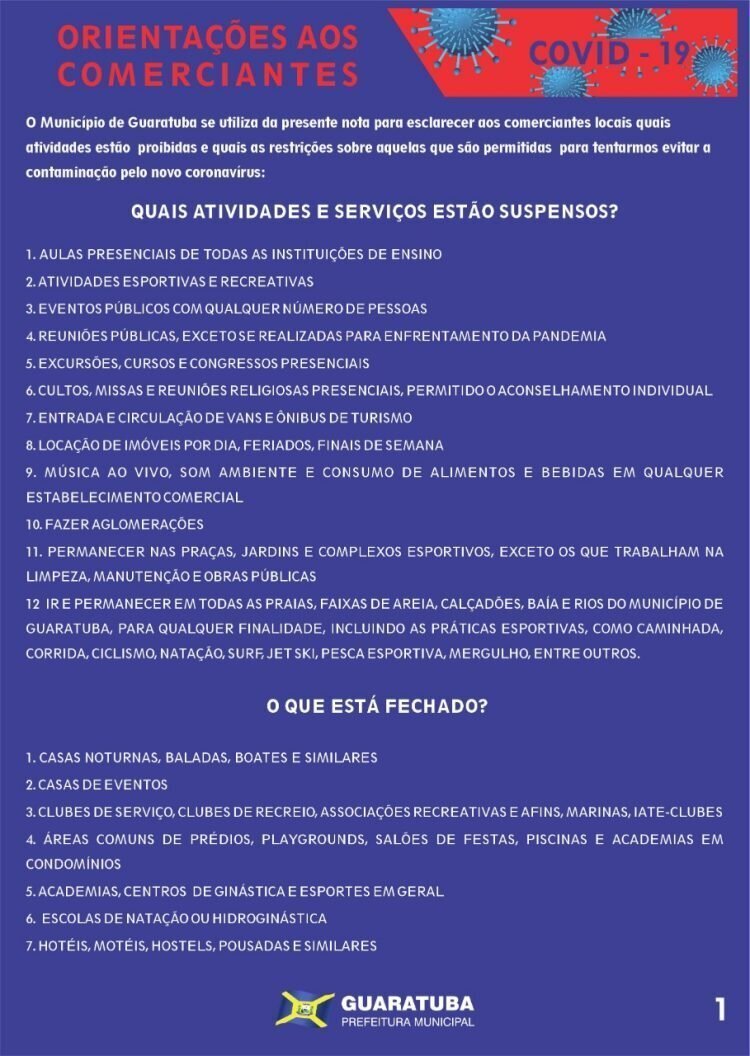 ORIENTAÇÕES AOS COMERCIANTES

COVID - 19

O Município de Guaratuba se utiliza da presente nota para esclarecer aos comerciantes locais quais atividades estão proibidas e quais as restrições sobre aquelas que são permitidas para tentarmos evitar a contaminação pelo novo coronavírus:

QUAIS ATIVIDADES E SERVIÇOS ESTÃO SUSPENSOS?

1. AULAS PRESENCIAIS DE TODAS AS INSTITUIÇÕES DE ENSINO
2. ATIVIDADES ESPORTIVAS E RECREATIVAS
3. EVENTOS PÚBLICOS COM QUALQUER NÚMERO DE PESSOAS
4. REUNIÕES PÚBLICAS, EXCETO SE REALIZADAS PARA ENFRENTAMENTO DA PANDEMIA
5. EXCURSÕES, CURSOS E CONGRESSOS PRESENCIAIS
6. CULTOS, MISSAS E REUNIÕES RELIGIOSAS PRESENCIAIS, PERMITIDO O ACONSELHAMENTO INDIVIDUAL
7. ENTRADA E CIRCULAÇÃO DE VANS E ÔNIBUS DE TURISMO
8. LOCAÇÃO DE IMÓVEIS POR DIA, FERIADOS, FINAIS DE SEMANA
9. MÚSICA AO VIVO, SOM AMBIENTE E CONSUMO DE ALIMENTOS E BEBIDAS EM QUALQUER ESTABELECIMENTO COMERCIAL
10. FAZER AGLOMERAÇÕES
11. PERMANECER NAS PRAÇAS, JARDINS E COMPLEXOS ESPORTIVOS, EXCETO OS QUE TRABALHAM NA LIMPEZA, MANUTENÇÃO E OBRAS PÚBLICAS
12 IR E PERMANECER EM TODAS AS PRAIAS, FAIXAS DE AREIA, CALÇADÕES, BAÍA E RIOS DO MUNICÍPIO DE GUARATUBA, PARA QUALQUER FINALIDADE, INCLUINDO AS PRÁTICAS ESPORTIVAS, COMO CAMINHADA, CORRIDA, CICLISMO, NATAÇÃO, SURF, JET SKI, PESCA ESPORTIVA, MERGULHO, ENTRE OUTROS.

O QUE ESTÁ FECHADO?

1. CASAS NOTURNAS, BALADAS, BOATES E SIMILARES
2. CASAS DE EVENTOS
3. CLUBES DE SERVIÇO, CLUBES DE RECREIO, ASSOCIAÇÕES RECREATIVAS E AFINS, MARINAS, IATE-CLUBES
4. ÁREAS COMUNS DE PRÉDIOS, PLAYGROUNDS, SALÕES DE FESTAS, PISCINAS E ACADEMIAS EM CONDOMÍNIOS
5. ACADEMIAS, CENTROS DE GINÁSTICA E ESPORTES EM GERAL
6. ESCOLAS DE NATAÇÃO OU HIDROGINÁSTICA
7. HOTÉIS, MOTÉIS, HOSTELS, POUSADAS E SIMILARES

GUARATUBA
PREFEITURA MUNICIPAL

1